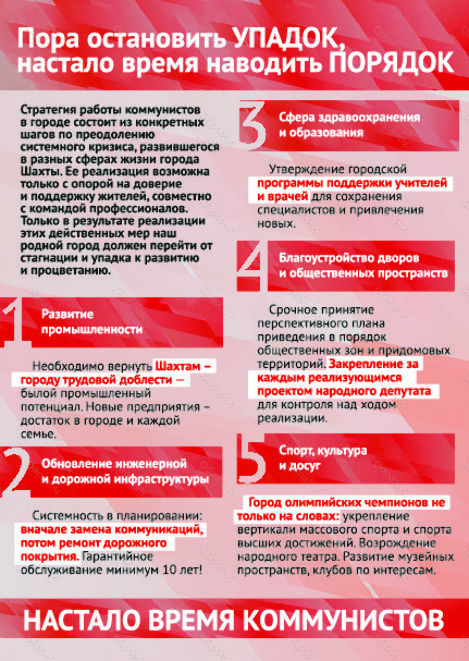 Пора остановить УПАДОК, настало время наводить ПОРЯДОК

Стратегия работы коммунистов в городе состоит из конкретных шагов по преодолению системного кризиса, развившегося в разных сферах жизни города Шахты. Ее реализация возможна только с опорой на доверие и поддержку жителей, совместно с командой профессионалов. Только в результате реализации этих действенных мер наш родной город должен перейти от стагнации и упадка к развитию и процветанию.

1 Развитие промышленности

Необходимо вернуть Шахтам – городу трудовой доблести – былой промышленный потенциал. Новые предприятия – достаток в городе и каждой семье.

2 Обновление инженерной и дорожной инфраструктуры

Системность в планировании: вначале замена коммуникаций, потом ремонт дорожного покрытия. Гарантийное обслуживание минимум 10 лет!

3 Сфера здравоохранения и образования

Утверждение городской программы поддержки учителей и врачей для сохранения специалистов и привлечения новых.

4 Благоустройство дворов и общественных пространств

Срочное принятие перспективного плана приведения в порядок общественных зон и придомовых территорий. Закрепление за каждым реализующимся проектом народного депутата для контроля над ходом реализации.

5 Спорт, культура и досуг

Город олимпийских чемпионов не только на словах: укрепление вертикали массового спорта и спорта высших достижений. Возрождение народного театра. Развитие музейных пространств, клубов по интересам.

НАСТАЛО ВРЕМЯ КОММУНИСТОВ